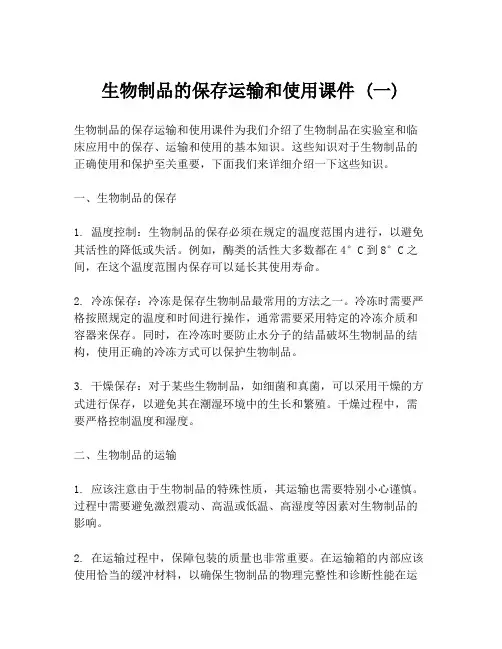 生物制品的保存运输和使用课件（一）

生物制品的保存运输和使用课件为我们介绍了生物制品在实验室和临床应用中的保存、运输和使用的基本知识。这些知识对于生物制品的正确使用和保护至关重要，下面我们来详细介绍一下这些知识。

一、生物制品的保存

1. 温度控制：生物制品的保存必须在规定的温度范围内进行，以避免其活性的降低或失活。例如，酶类的活性大多数都在4°C到8°C之间，在这个温度范围内保存可以延长其使用寿命。

2. 冷冻保存：冷冻是保存生物制品最常用的方法之一。冷冻时需要严格按照规定的温度和时间进行操作，通常需要采用特定的冷冻介质和容器来保存。同时，在冷冻时要防止水分子的结晶破坏生物制品的结构，使用正确的冷冻方式可以保护生物制品。

3. 干燥保存：对于某些生物制品，如细菌和真菌，可以采用干燥的方式进行保存，以避免其在潮湿环境中的生长和繁殖。干燥过程中，需要严格控制温度和湿度。

二、生物制品的运输

1. 应该注意由于生物制品的特殊性质，其运输也需要特别小心谨慎。过程中需要避免激烈震动、高温或低温、高湿度等因素对生物制品的影响。

2. 在运输过程中，保障包装的质量也非常重要。在运输箱的内部应该使用恰当的缓冲材料，以确保生物制品的物理完整性和诊断性能在运